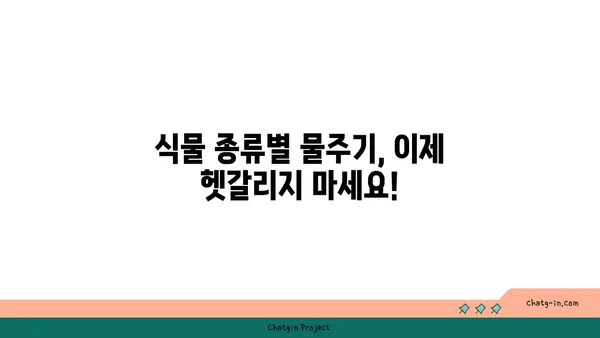 식물 종류별 물주기, 이제 헷갈리지 마세요!

chatg-in.com

Chatgin Project